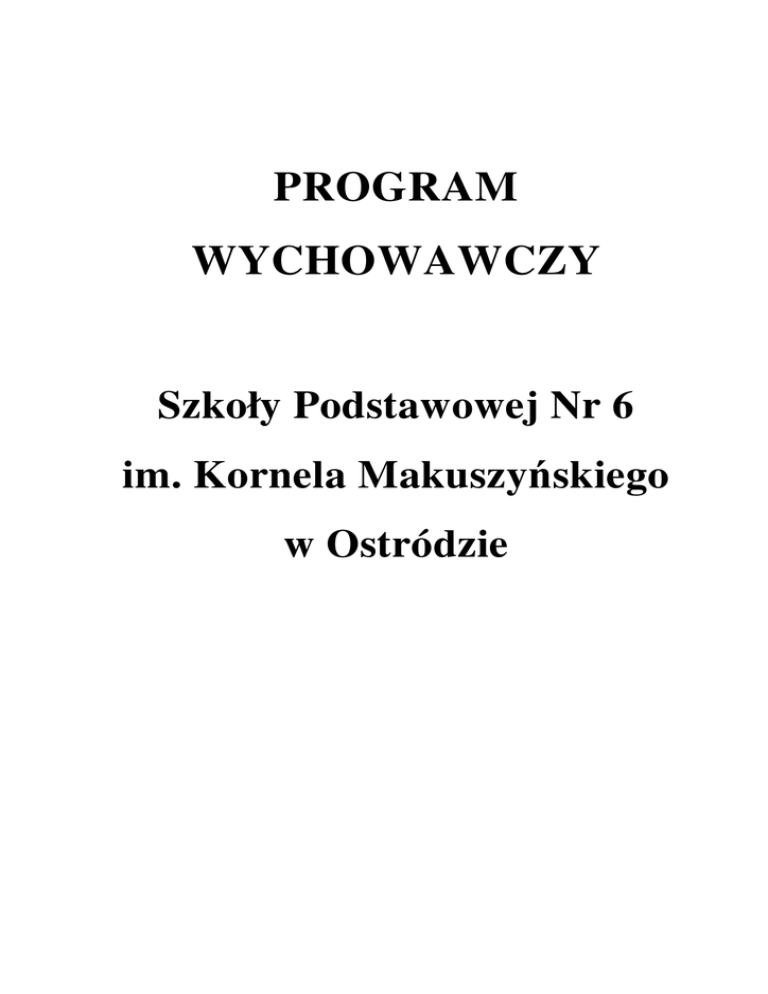 PROGRAM
WYCHOWAWCZY

Szkoły Podstawowej Nr 6
im. Kornela Makuszyńskiego
w Ostródzie